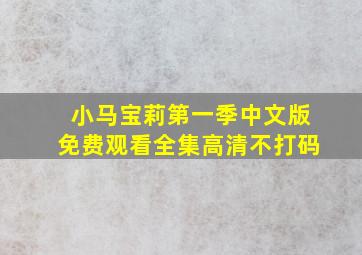 小马宝莉第一季中文版
免费观看全集高清不打码